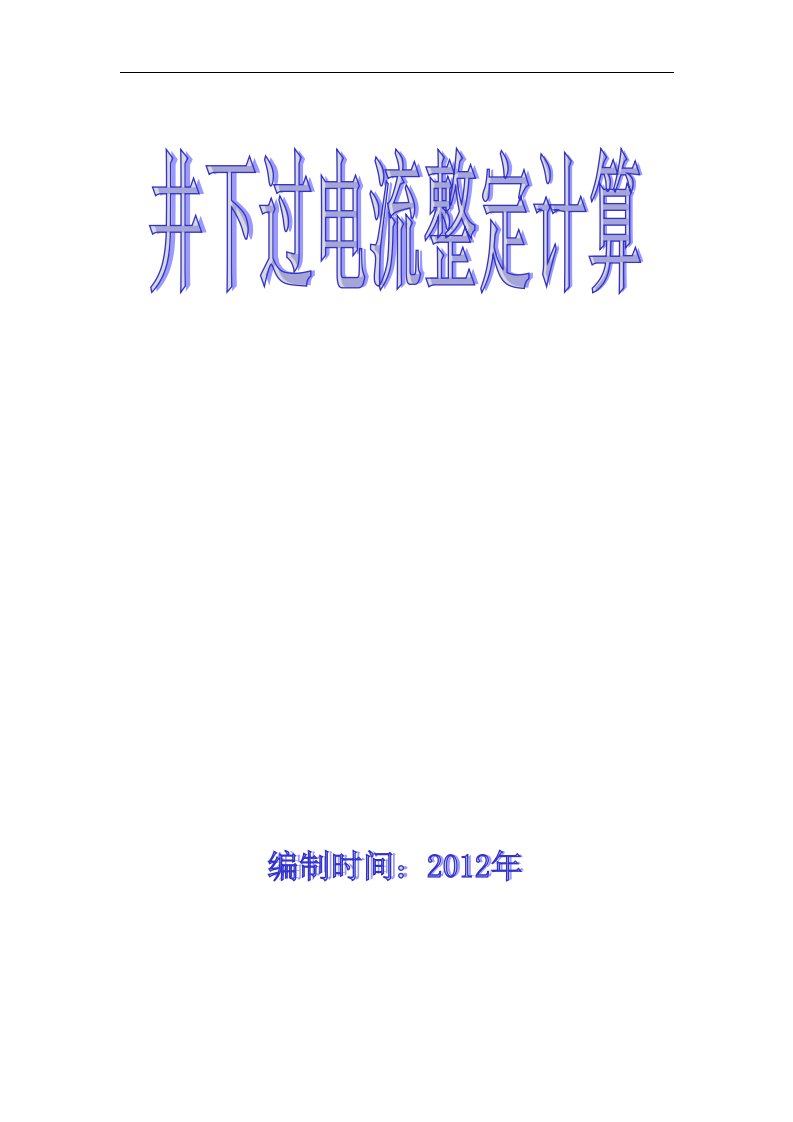 井下过电流整定计算

编制时间：2012年